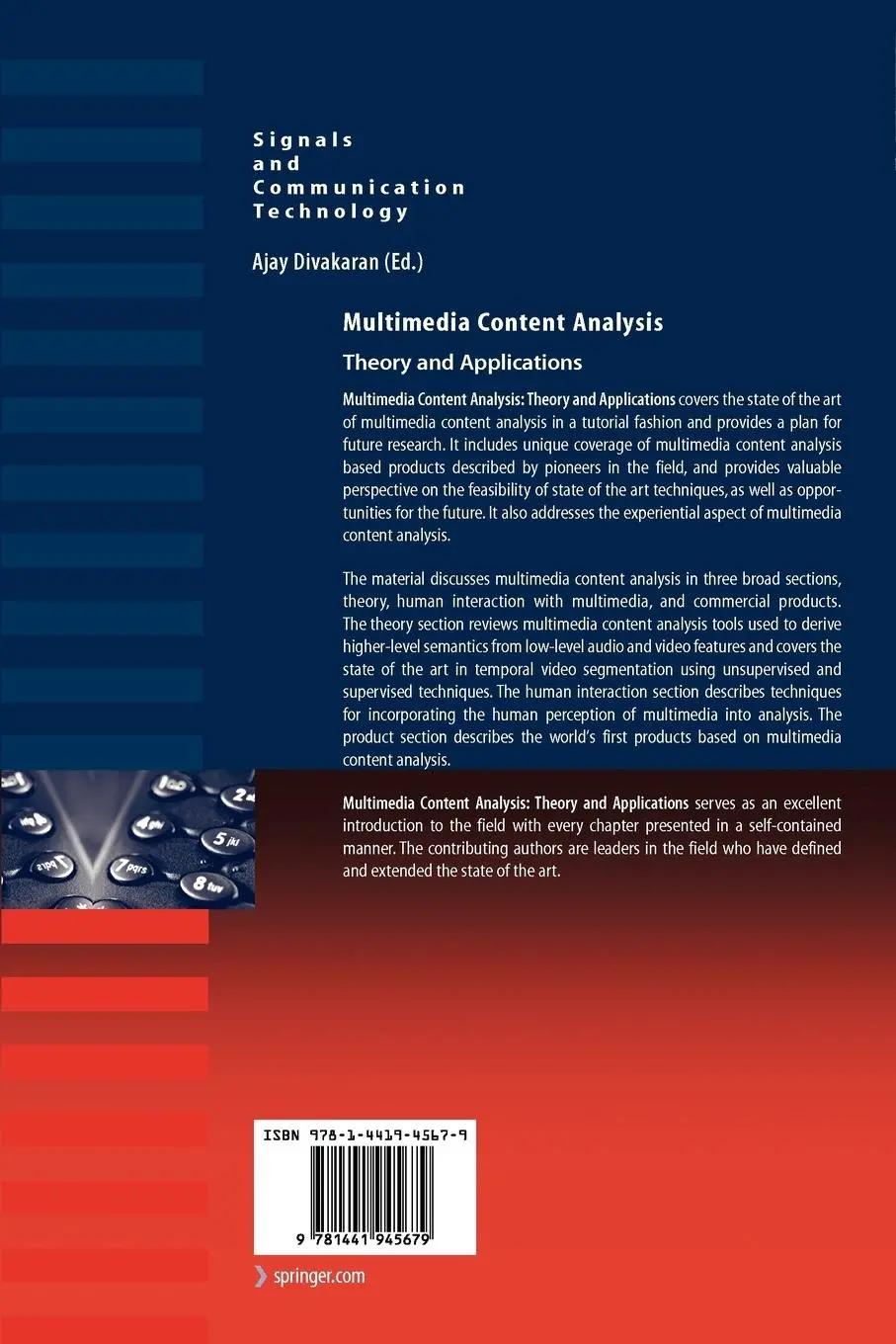 Signals
and
Communication
Technology

Ajay Divakaran (Ed.)

Multimedia Content Analysis

Theory and Applications

Multimedia Content Analysis: Theory and Applications covers the state of the art of multimedia content analysis in a tutorial fashion and provides a plan for future research. It includes unique coverage of multimedia content analysis based products described by pioneers in the field, and provides valuable perspective on the feasibility of state of the art techniques, as well as opportunities for the future. It also addresses the experiential aspect of multimedia content analysis.

The material discusses multimedia content analysis in three broad sections, theory, human interaction with multimedia, and commercial products. The theory section reviews multimedia content analysis tools used to derive higher-level semantics from low-level audio and video features and covers the state of the art in temporal video segmentation using unsupervised and supervised techniques. The human interaction section describes techniques for incorporating the human perception of multimedia into analysis. The product section describes the world's first products based on multimedia content analysis.

Multimedia Content Analysis: Theory and Applications serves as an excellent introduction to the field with every chapter presented in a self-contained manner. The contributing authors are leaders in the field who have defined and extended the state of the art.

ISBN 978-1-4419-4567-9

9 781441 945679

springer.com